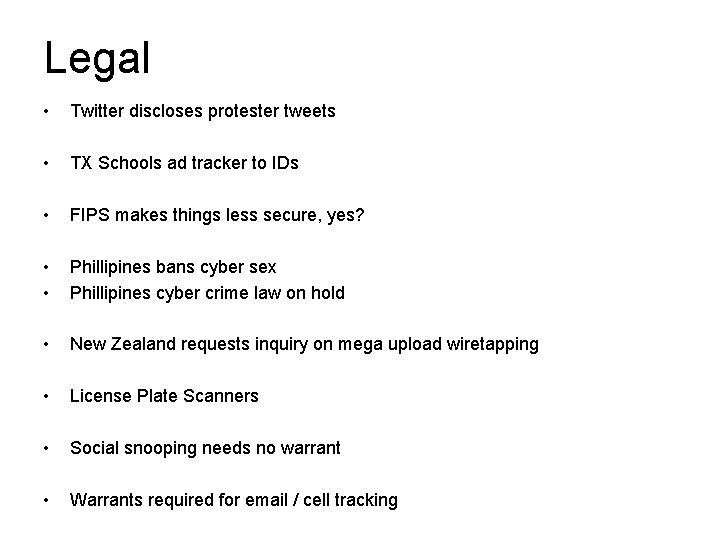 Legal

• Twitter discloses protester tweets

• TX Schools ad tracker to IDs

• FIPS makes things less secure, yes?

• Phillipines bans cyber sex
• Phillipines cyber crime law on hold

• New Zealand requests inquiry on mega upload wiretapping

• License Plate Scanners

• Social snooping needs no warrant

• Warrants required for email / cell tracking